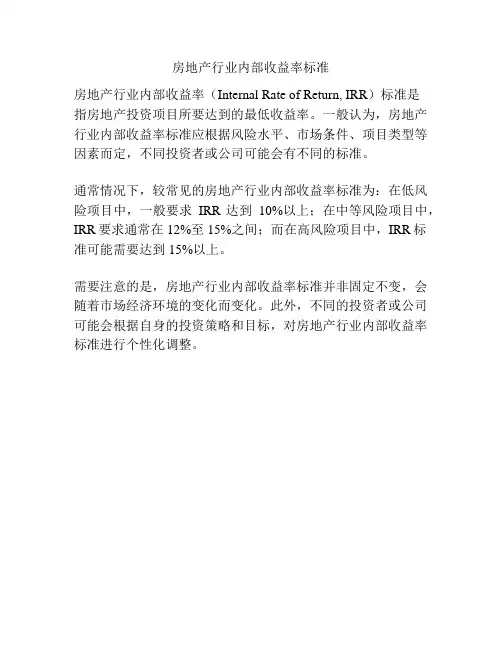 房地产行业内部收益率标准

房地产行业内部收益率（Internal Rate of Return, IRR）标准是指房地产投资项目所要达到的最低收益率。一般认为，房地产行业内部收益率标准应根据风险水平、市场条件、项目类型等因素而定，不同投资者或公司可能会有不同的标准。

通常情况下，较常见的房地产行业内部收益率标准为：在低风险项目中，一般要求 IRR 达到 10%以上；在中等风险项目中，IRR 要求通常在 12%至 15%之间；而在高风险项目中，IRR 标准可能需要达到 15%以上。

需要注意的是，房地产行业内部收益率标准并非固定不变，会随着市场经济环境的变化而变化。此外，不同的投资者或公司可能会根据自身的投资策略和目标，对房地产行业内部收益率标准进行个性化调整。